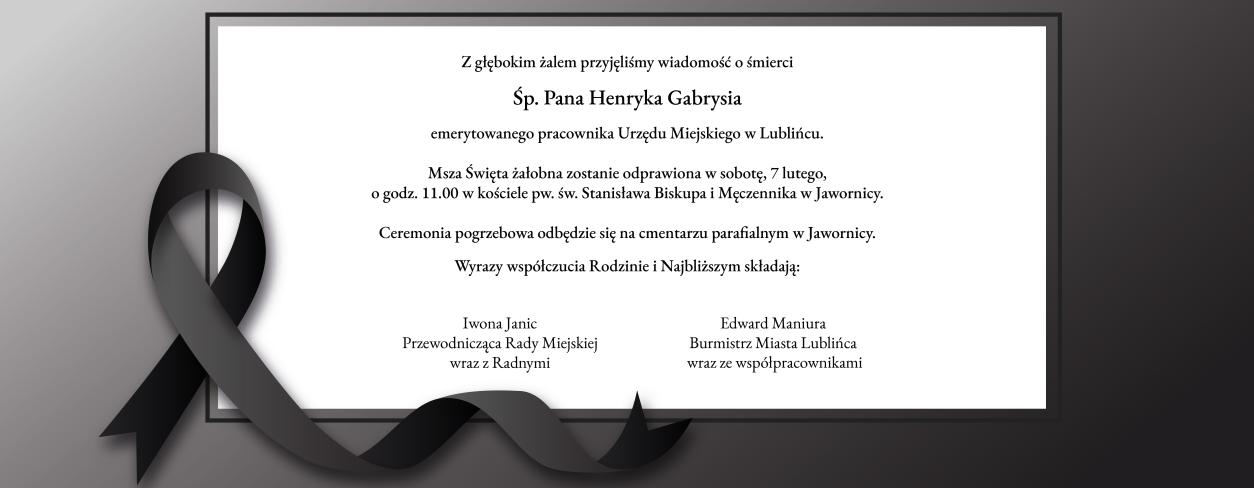 Z głębokim żalem przyjęliśmy wiadomość o śmierci

Śp. Pana Henryka Gabrysia

emerytowanego pracownika Urzędu Miejskiego w Lublińcu.

Msza Święta żałobna zostanie odprawiona w sobotę, 7 lutego, o godz. 11.00 w kościele pw. św. Stanisława Biskupa i Męczennika w Jawornicy.

Ceremonia pogrzebowa odbędzie się na cmentarzu parafialnym w Jawornicy.

Wyrazy współczucia Rodzinie i Najbliższym składają:

Iwona Janic
Przewodnicząca Rady Miejskiej
wraz z Radnymi

Edward Maniura
Burmistrz Miasta Lublińca
wraz ze współpracownikami